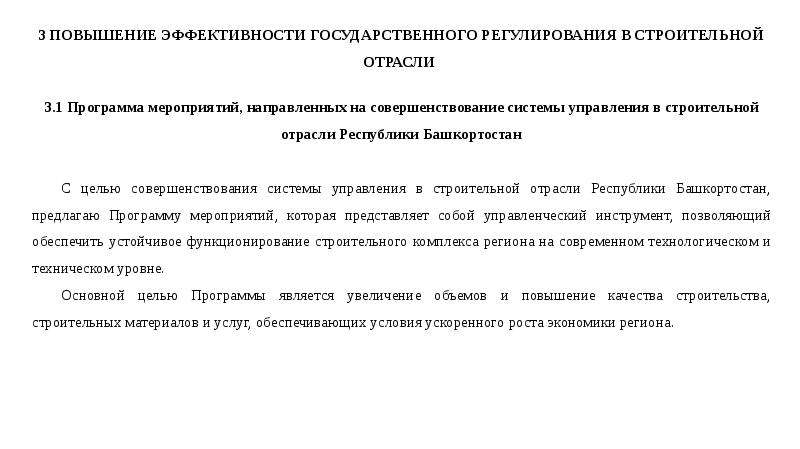 3 ПОВЫШЕНИЕ ЭФФЕКТИВНОСТИ ГОСУДАРСТВЕННОГО РЕГУЛИРОВАНИЯ В СТРОИТЕЛЬНОЙ ОТРАСЛИ

3.1 Программа мероприятий, направленных на совершенствование системы управления в строительной отрасли Республики Башкортостан

С целью совершенствования системы управления в строительной отрасли Республики Башкортостан, предлагаю Программу мероприятий, которая представляет собой управленческий инструмент, позволяющий обеспечить устойчивое функционирование строительного комплекса региона на современном технологическом и техническом уровне.

Основной целью Программы является увеличение объемов и повышение качества строительства, строительных материалов и услуг, обеспечивающих условия ускоренного роста экономики региона.